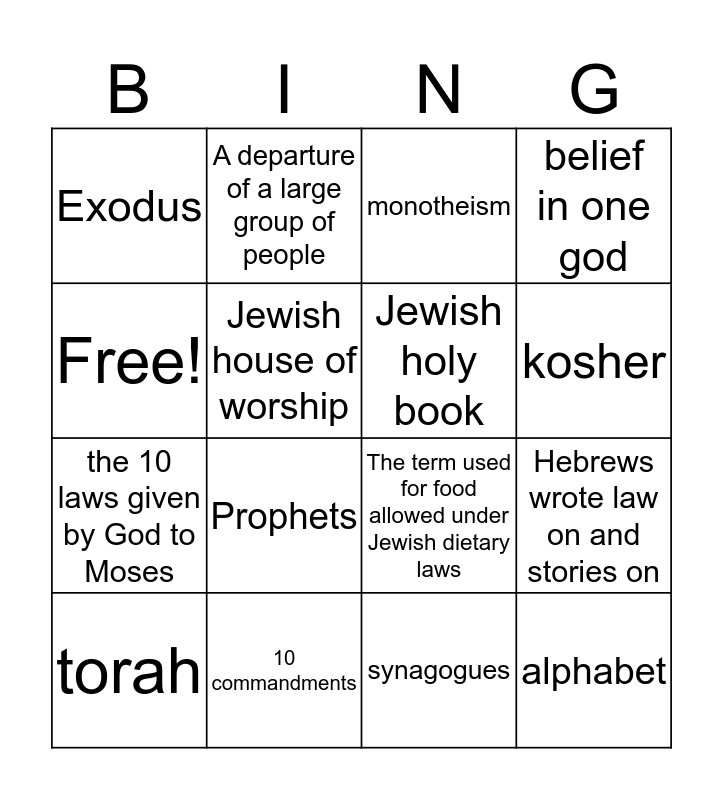 | B | I | N | G |
|---|---|---|---|
| Exodus | A departure of a large group of people | monotheism | belief in one god |
| Free! | Jewish house of worship | Jewish holy book | kosher |
| the 10 laws given by God to Moses | Prophets | The term used for food allowed under Jewish dietary laws | Hebrews wrote law on and stories on |
| torah | 10 commandments | synagogues | alphabet |